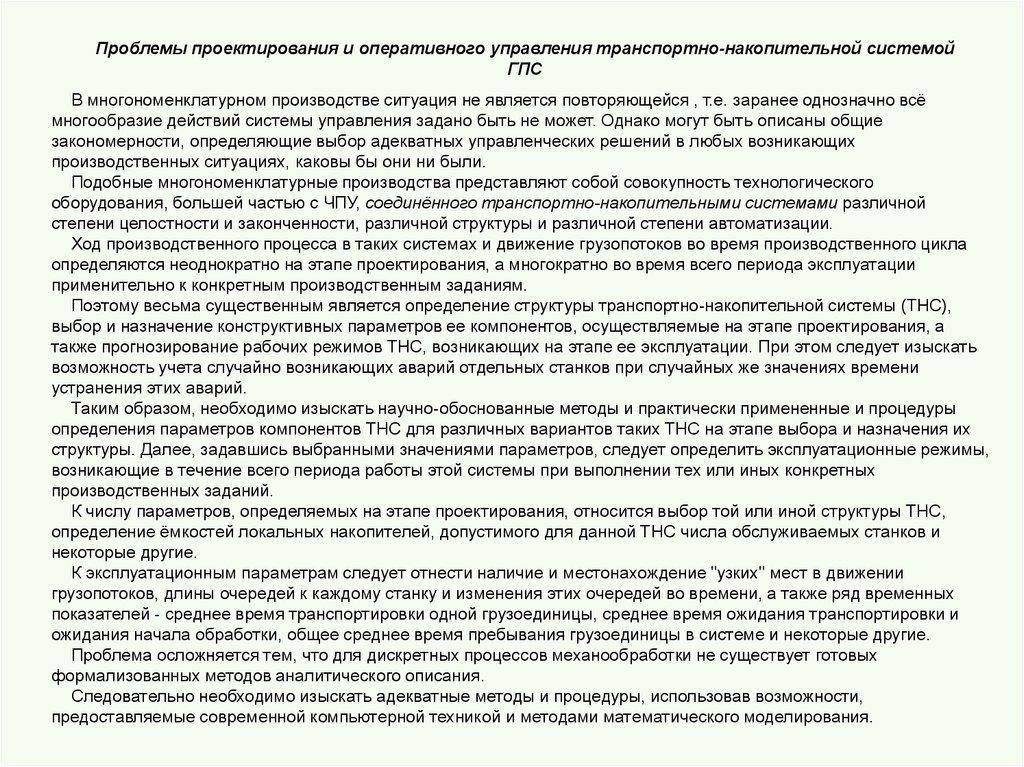 Проблемы проектирования и оперативного управления транспортно-накопительной системой ГПС

В многономенклатурном производстве ситуация не является повторяющейся , т.е. заранее однозначно всё многообразие действий системы управления задано быть не может. Однако могут быть описаны общие закономерности, определяющие выбор адекватных управленческих решений в любых возникающих производственных ситуациях, каковы бы они ни были.

Подобные многономенклатурные производства представляют собой совокупность технологического оборудования, большей частью с ЧПУ, соединённого транспортно-накопительными системами различной степени целостности и законченности, различной структуры и различной степени автоматизации.

Ход производственного процесса в таких системах и движение грузопотоков во время производственного цикла определяются неоднократно на этапе проектирования, а многократно во время всего периода эксплуатации применительно к конкретным производственным заданиям.

Поэтому весьма существенным является определение структуры транспортно-накопительной системы (ТНС), выбор и назначение конструктивных параметров ее компонентов, осуществляемые на этапе проектирования, а также прогнозирование рабочих режимов ТНС, возникающих на этапе ее эксплуатации. При этом следует изыскать возможность учета случайно возникающих аварий отдельных станков при случайных же значениях времени устранения этих аварий.

Таким образом, необходимо изыскать научно-обоснованные методы и практически примененные и процедуры определения параметров компонентов ТНС для различных вариантов таких ТНС на этапе выбора и назначения их структуры. Далее, задавшись выбранными значениями параметров, следует определить эксплуатационные режимы, возникающие в течение всего периода работы этой системы при выполнении тех или иных конкретных производственных заданий.

К числу параметров, определяемых на этапе проектирования, относится выбор той или иной структуры ТНС, определение ёмкостей локальных накопителей, допустимого для данной ТНС числа обслуживаемых станков и некоторые другие.

К эксплуатационным параметрам следует отнести наличие и местонахождение "узких" мест в движении грузопотоков, длины очередей к каждому станку и изменения этих очередей во времени, а также ряд временных показателей - среднее время транспортировки одной грузоединицы, среднее время ожидания транспортировки и ожидания начала обработки, общее среднее время пребывания грузоединицы в системе и некоторые другие.

Проблема осложняется тем, что для дискретных процессов механообработки не существует готовых формализованных методов аналитического описания.

Следовательно необходимо изыскать адекватные методы и процедуры, использовав возможности, предоставляемые современной компьютерной техникой и методами математического моделирования.